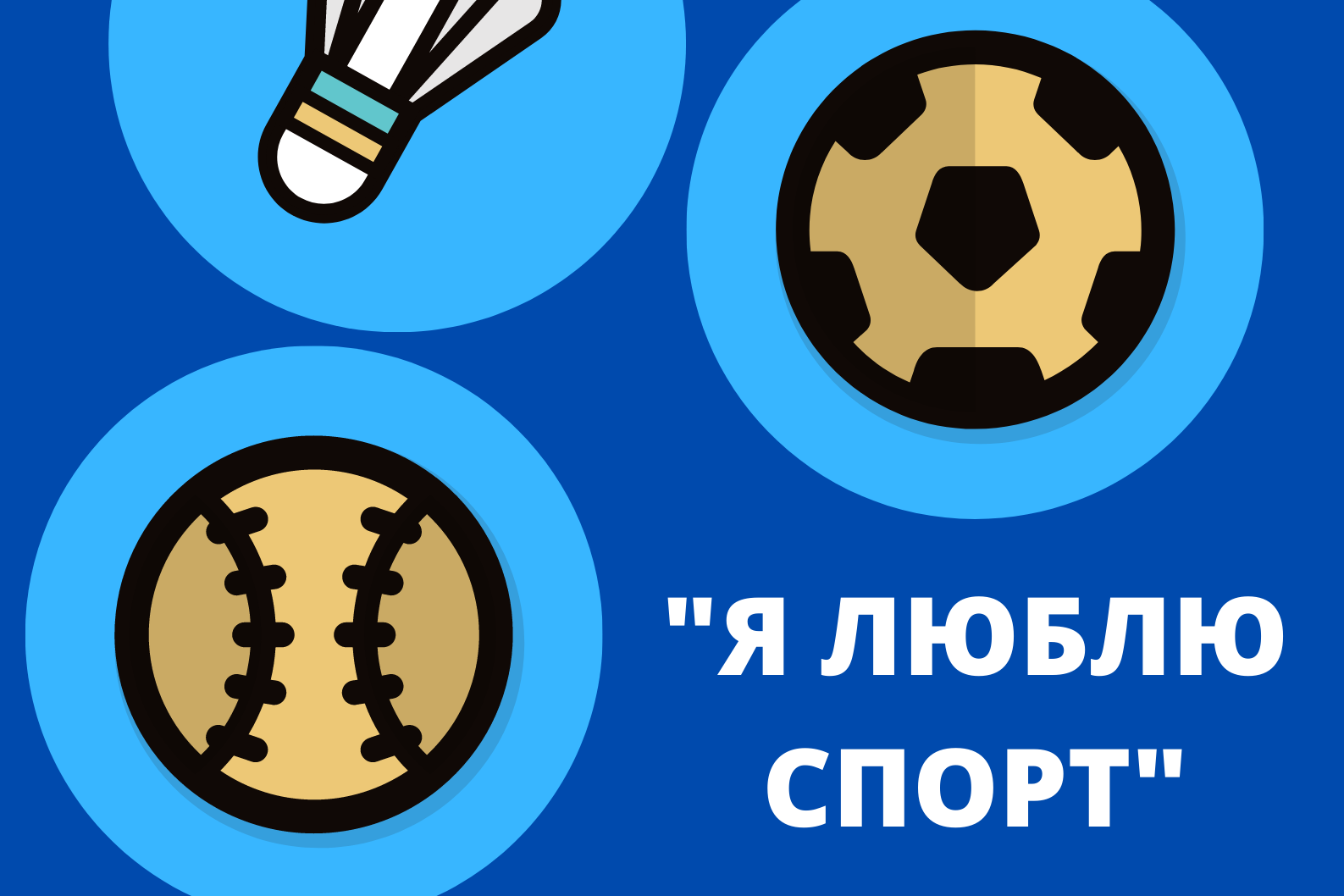 "Я ЛЮБЛЮ СПОРТ"